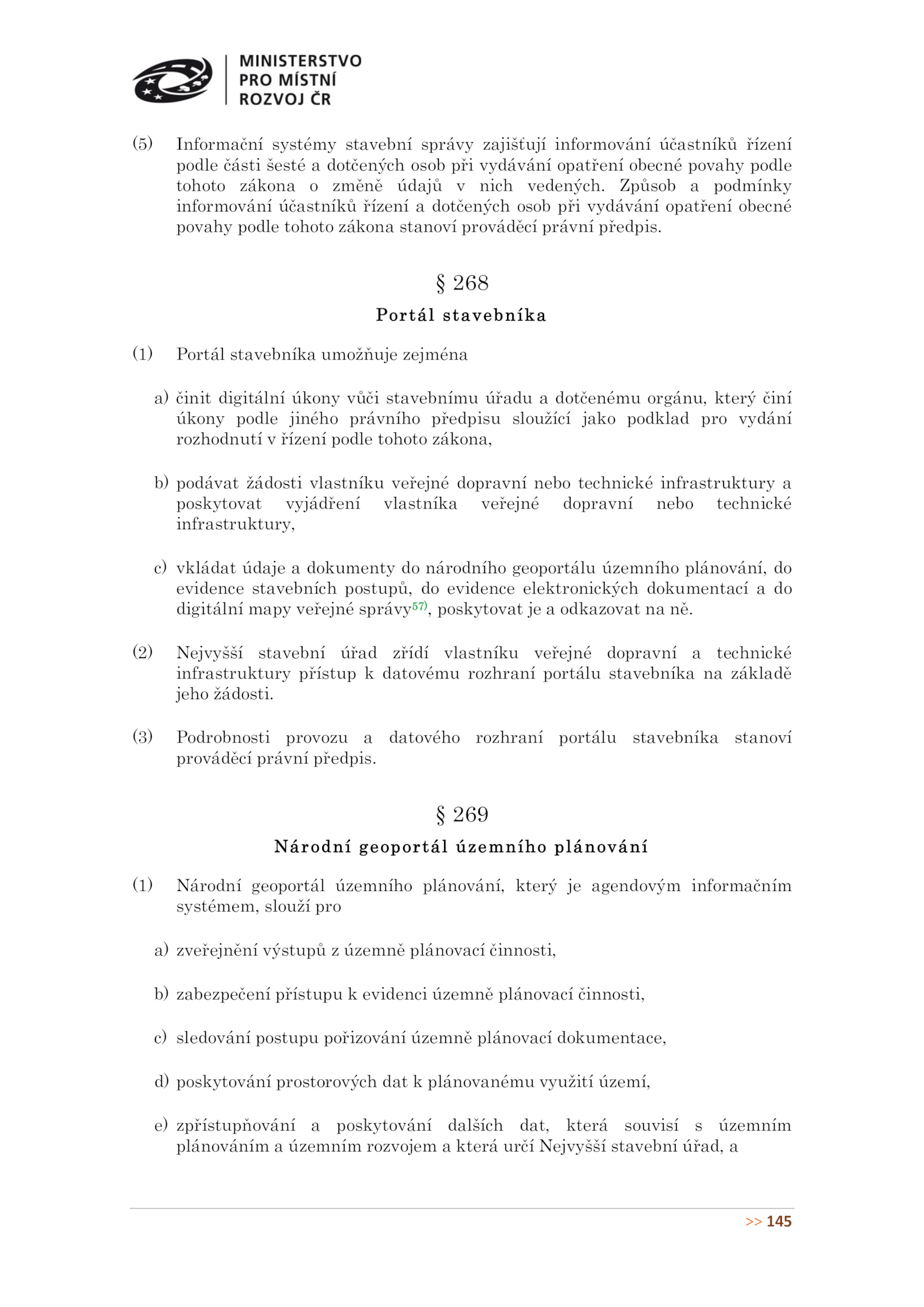 MINISTERSTVO PRO MÍSTNÍ ROZVOJ ČR

(5) Informační systémy stavební správy zajišťují informování účastníků řízení podle části šesté a dotčených osob při vydávání opatření obecné povahy podle tohoto zákona o změně údajů v nich vedených. Způsob a podmínky informování účastníků řízení a dotčených osob při vydávání opatření obecné povahy podle tohoto zákona stanoví prováděcí právní předpis.

§ 268

Portál stavebníka

(1) Portál stavebníka umožňuje zejména

a) činit digitální úkony vůči stavebnímu úřadu a dotčenému orgánu, který činí úkony podle jiného právního předpisu sloužící jako podklad pro vydání rozhodnutí v řízení podle tohoto zákona,

b) podávat žádosti vlastníku veřejné dopravní nebo technické infrastruktury a poskytovat vyjádření vlastníka veřejné dopravní nebo technické infrastruktury,

c) vkládat údaje a dokumenty do národního geoportálu územního plánování, do evidence stavebních postupů, do evidence elektronických dokumentací a do digitální mapy veřejné správy$^{57)}$, poskytovat je a odkazovat na ně.

(2) Nejvyšší stavební úřad zřídí vlastníku veřejné dopravní a technické infrastruktury přístup k datovému rozhraní portálu stavebníka na základě jeho žádosti.

(3) Podrobnosti provozu a datového rozhraní portálu stavebníka stanoví prováděcí právní předpis.

§ 269

Národní geoportál územního plánování

(1) Národní geoportál územního plánování, který je agendovým informačním systémem, slouží pro

a) zveřejnění výstupů z územně plánovací činnosti,

b) zabezpečení přístupu k evidenci územně plánovací činnosti,

c) sledování postupu pořizování územně plánovací dokumentace,

d) poskytování prostorových dat k plánovanému využití území,

e) zpřístupňování a poskytování dalších dat, která souvisí s územním plánováním a územním rozvojem a která určí Nejvyšší stavební úřad, a

>> 145